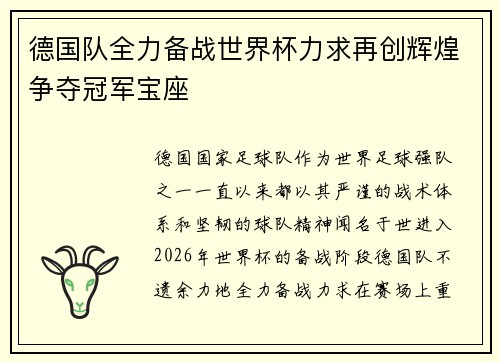 德国队全力备战世界杯力求再创辉煌争夺冠军宝座

德国国家足球队作为世界足球强队之一一直以来都以其严谨的战术体系和坚韧的球队精神闻名于世进入2026年世界杯的备战阶段德国队不遗余力地全力备战力求在赛场上重